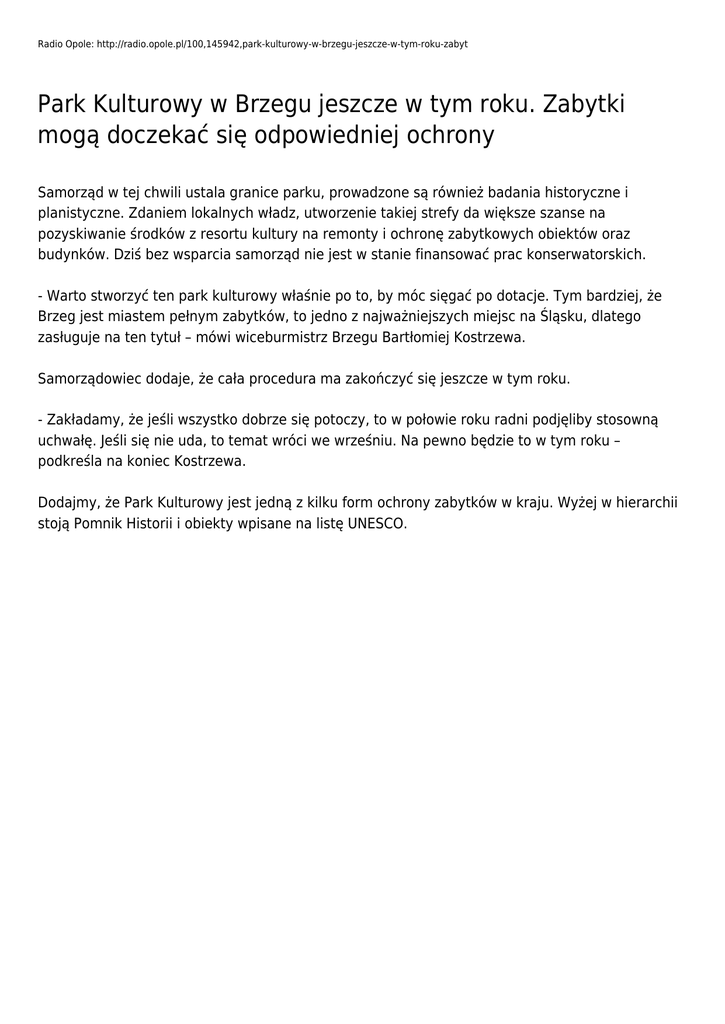 Radio Opole: http://radio.opole.pl/100,145942,park-kulturowy-w-brzegu-jeszcze-w-tym-roku-zabyt

Park Kulturowy w Brzegu jeszcze w tym roku. Zabytki mogą doczekać się odpowiedniej ochrony

Samorząd w tej chwili ustala granice parku, prowadzone są również badania historyczne i planistyczne. Zdaniem lokalnych władz, utworzenie takiej strefy da większe szanse na pozyskiwanie środków z resortu kultury na remonty i ochronę zabytkowych obiektów oraz budynków. Dziś bez wsparcia samorząd nie jest w stanie finansować prac konserwatorskich.

- Warto stworzyć ten park kulturowy właśnie po to, by móc sięgać po dotacje. Tym bardziej, że Brzeg jest miastem pełnym zabytków, to jedno z najważniejszych miejsc na Śląsku, dlatego zasługuje na ten tytuł – mówi wiceburmistrz Brzegu Bartłomiej Kostrzewa.

Samorządowiec dodaje, że cała procedura ma zakończyć się jeszcze w tym roku.

- Zakładamy, że jeśli wszystko dobrze się potoczy, to w połowie roku radni podjęliby stosowną uchwałę. Jeśli się nie uda, to temat wróci we wrześniu. Na pewno będzie to w tym roku – podkreśla na koniec Kostrzewa.

Dodajmy, że Park Kulturowy jest jedną z kilku form ochrony zabytków w kraju. Wyżej w hierarchii stoją Pomnik Historii i obiekty wpisane na listę UNESCO.